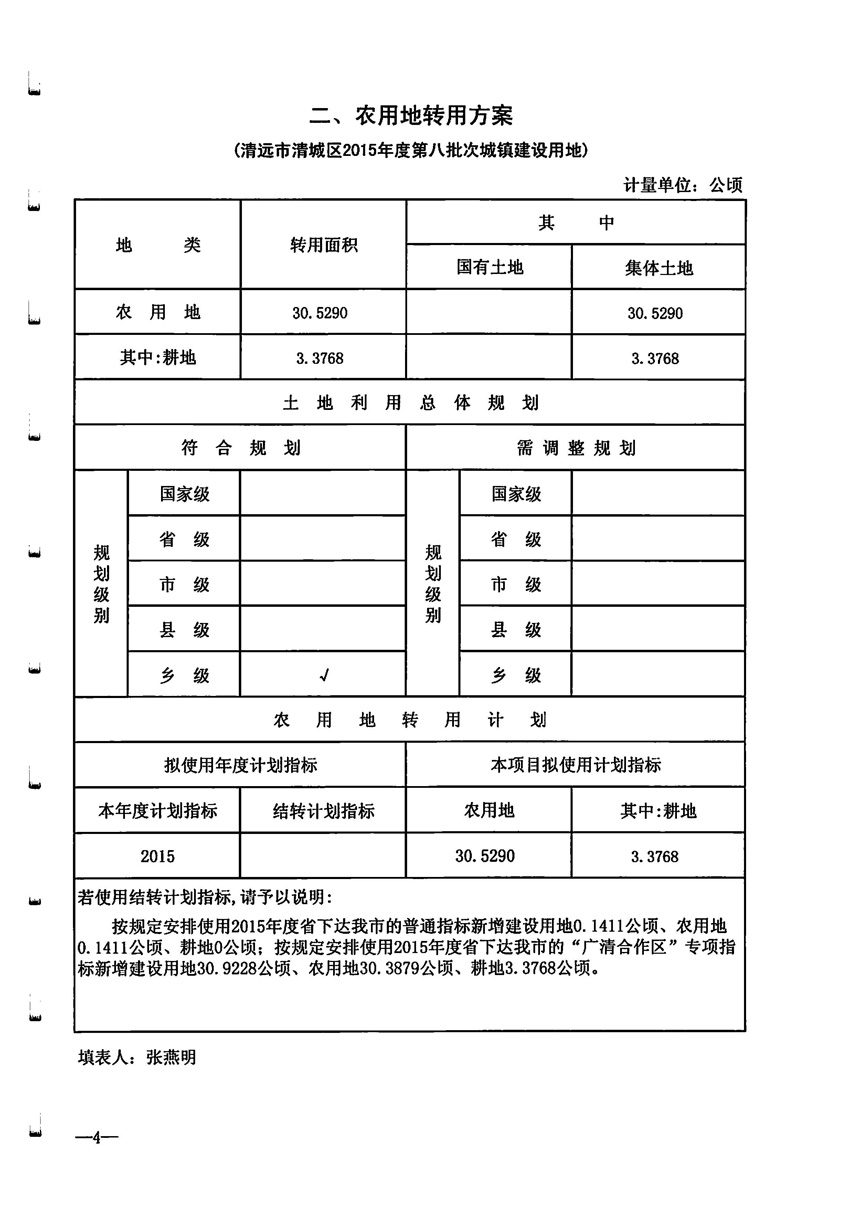 二、农用地转用方案

（清远市清城区2015年度第八批次城镇建设用地）

计量单位：公顷

| 地　　类 | 转用面积 | 其　　中 | |
|---|---|---|---|
| | | 国有土地 | 集体土地 |
| 农　用　地 | 30.5290 | | 30.5290 |
| 其中：耕地 | 3.3768 | | 3.3768 |

土　地　利　用　总　体　规　划

| 符　合　规　划 | | | 需　调　整　规　划 | | |
|---|---|---|---|---|---|
| 规划级别 | 国家级 | | 规划级别 | 国家级 | |
| | 省　级 | | | 省　级 | |
| | 市　级 | | | 市　级 | |
| | 县　级 | | | 县　级 | |
| | 乡　级 | √ | | 乡　级 | |

农　用　地　转　用　计　划

| 拟使用年度计划指标 | | 本项目拟使用计划指标 | |
|---|---|---|---|
| 本年度计划指标 | 结转计划指标 | 农用地 | 其中：耕地 |
| 2015 | | 30.5290 | 3.3768 |

若使用结转计划指标，请予以说明：

按规定安排使用2015年度省下达我市的普通指标新增建设用地0.1411公顷、农用地0.1411公顷、耕地0公顷；按规定安排使用2015年度省下达我市的“广清合作区”专项指标新增建设用地30.9228公顷、农用地30.3879公顷、耕地3.3768公顷。

填表人：张燕明

—4—